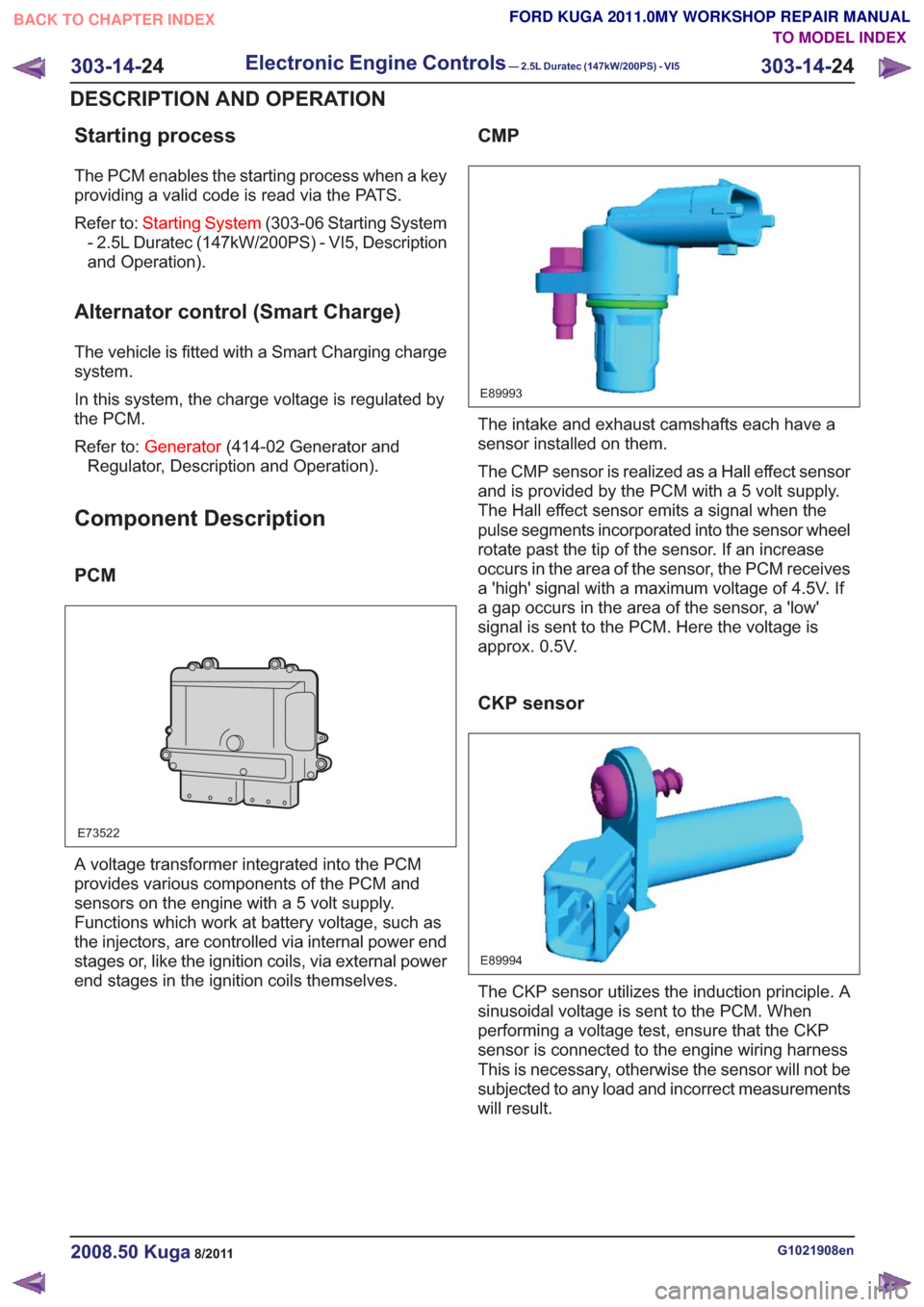 BACK TO CHAPTER INDEX

FORD KUGA 2011.0MY WORKSHOP REPAIR MANUAL
TO MODEL INDEX

303-14-24 Electronic Engine Controls — 2.5L Duratec (147kW/200PS) - VI5 303-14-24

DESCRIPTION AND OPERATION

Starting process

The PCM enables the starting process when a key providing a valid code is read via the PATS.

Refer to: Starting System (303-06 Starting System - 2.5L Duratec (147kW/200PS) - VI5, Description and Operation).

Alternator control (Smart Charge)

The vehicle is fitted with a Smart Charging charge system.

In this system, the charge voltage is regulated by the PCM.

Refer to: Generator (414-02 Generator and Regulator, Description and Operation).

Component Description

PCM

E73522

A voltage transformer integrated into the PCM provides various components of the PCM and sensors on the engine with a 5 volt supply. Functions which work at battery voltage, such as the injectors, are controlled via internal power end stages or, like the ignition coils, via external power end stages in the ignition coils themselves.

CMP

E89993

The intake and exhaust camshafts each have a sensor installed on them.

The CMP sensor is realized as a Hall effect sensor and is provided by the PCM with a 5 volt supply. The Hall effect sensor emits a signal when the pulse segments incorporated into the sensor wheel rotate past the tip of the sensor. If an increase occurs in the area of the sensor, the PCM receives a 'high' signal with a maximum voltage of 4.5V. If a gap occurs in the area of the sensor, a 'low' signal is sent to the PCM. Here the voltage is approx. 0.5V.

CKP sensor

E89994

The CKP sensor utilizes the induction principle. A sinusoidal voltage is sent to the PCM. When performing a voltage test, ensure that the CKP sensor is connected to the engine wiring harness This is necessary, otherwise the sensor will not be subjected to any load and incorrect measurements will result.

2008.50 Kuga 8/2011

G1021908en

carmanualsonline.info